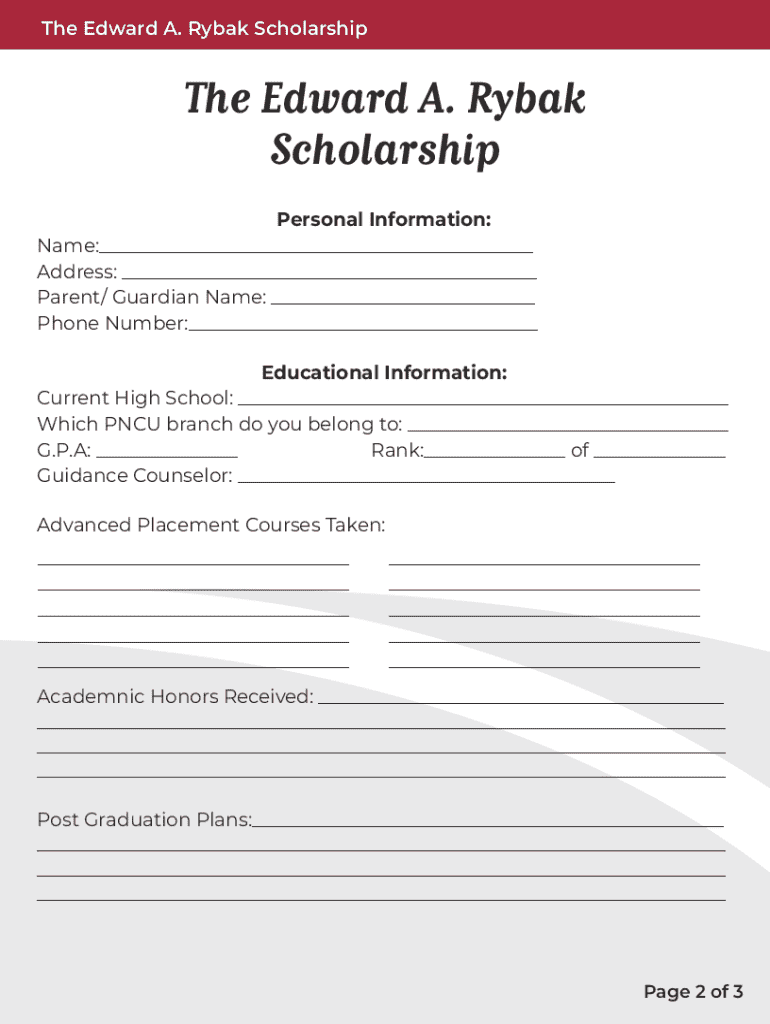 The Edward A. Rybak Scholarship

The Edward A. Rybak Scholarship

Personal Information:

Name:
Address:
Parent/ Guardian Name:
Phone Number:

Educational Information:

Current High School:
Which PNCU branch do you belong to:
G.P.A: Rank: of
Guidance Counselor:

Advanced Placement Courses Taken:

Academnic Honors Received:

Post Graduation Plans:

Page 2 of 3